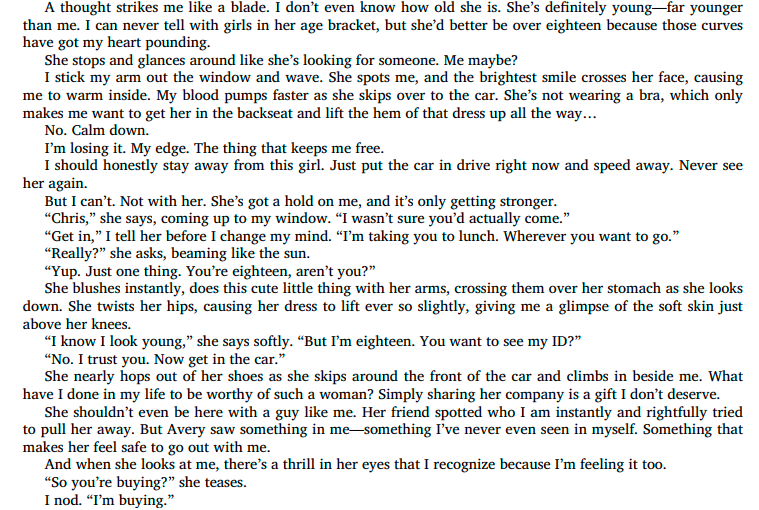 A thought strikes me like a blade. I don't even know how old she is. She's definitely young—far younger than me. I can never tell with girls in her age bracket, but she'd better be over eighteen because those curves have got my heart pounding.

She stops and glances around like she's looking for someone. Me maybe?

I stick my arm out the window and wave. She spots me, and the brightest smile crosses her face, causing me to warm inside. My blood pumps faster as she skips over to the car. She's not wearing a bra, which only makes me want to get her in the backseat and lift the hem of that dress up all the way…

No. Calm down.

I'm losing it. My edge. The thing that keeps me free.

I should honestly stay away from this girl. Just put the car in drive right now and speed away. Never see her again.

But I can't. Not with her. She's got a hold on me, and it's only getting stronger.

"Chris," she says, coming up to my window. "I wasn't sure you'd actually come."

"Get in," I tell her before I change my mind. "I'm taking you to lunch. Wherever you want to go."

"Really?" she asks, beaming like the sun.

"Yup. Just one thing. You're eighteen, aren't you?"

She blushes instantly, does this cute little thing with her arms, crossing them over her stomach as she looks down. She twists her hips, causing her dress to lift ever so slightly, giving me a glimpse of the soft skin just above her knees.

"I know I look young," she says softly. "But I'm eighteen. You want to see my ID?"

"No. I trust you. Now get in the car."

She nearly hops out of her shoes as she skips around the front of the car and climbs in beside me. What have I done in my life to be worthy of such a woman? Simply sharing her company is a gift I don't deserve.

She shouldn't even be here with a guy like me. Her friend spotted who I am instantly and rightfully tried to pull her away. But Avery saw something in me—something I've never even seen in myself. Something that makes her feel safe to go out with me.

And when she looks at me, there's a thrill in her eyes that I recognize because I'm feeling it too.

"So you're buying?" she teases.

I nod. "I'm buying."